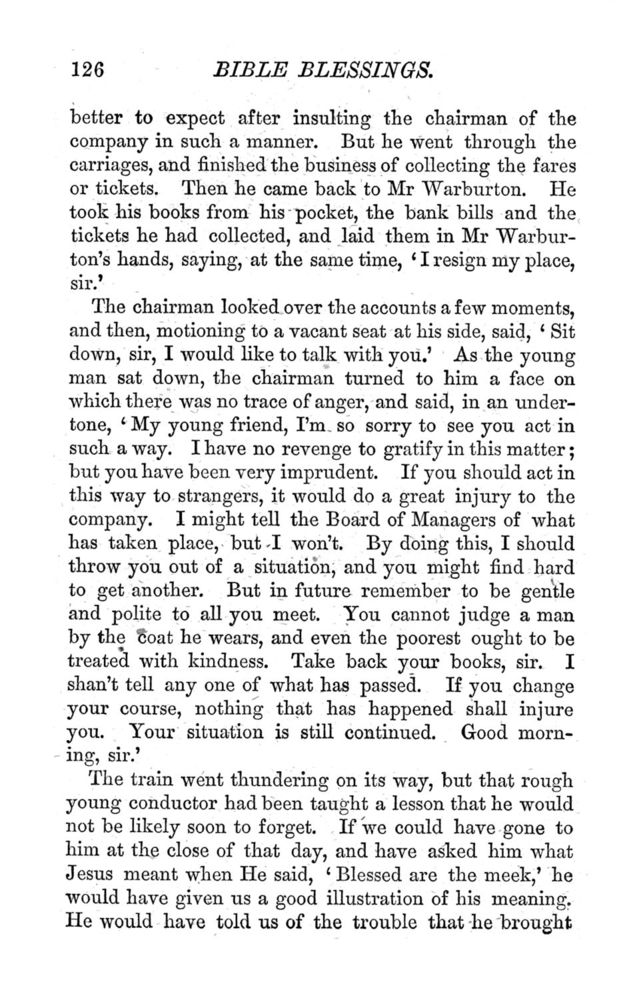 126 BIBLE BLESSINGS.

better to expect after insulting the chairman of the company in such a manner. But he went through the carriages, and finished the business of collecting the fares or tickets. Then he came back to Mr Warburton. He took his books from his pocket, the bank bills and the tickets he had collected, and laid them in Mr Warburton's hands, saying, at the same time, 'I resign my place, sir.'

The chairman looked over the accounts a few moments, and then, motioning to a vacant seat at his side, said, 'Sit down, sir, I would like to talk with you.' As the young man sat down, the chairman turned to him a face on which there was no trace of anger, and said, in an undertone, 'My young friend, I'm so sorry to see you act in such a way. I have no revenge to gratify in this matter; but you have been very imprudent. If you should act in this way to strangers, it would do a great injury to the company. I might tell the Board of Managers of what has taken place, but I won't. By doing this, I should throw you out of a situation, and you might find hard to get another. But in future remember to be gentle and polite to all you meet. You cannot judge a man by the coat he wears, and even the poorest ought to be treated with kindness. Take back your books, sir. I shan't tell any one of what has passed. If you change your course, nothing that has happened shall injure you. Your situation is still continued. Good morning, sir.'

The train went thundering on its way, but that rough young conductor had been taught a lesson that he would not be likely soon to forget. If we could have gone to him at the close of that day, and have asked him what Jesus meant when He said, 'Blessed are the meek,' he would have given us a good illustration of his meaning. He would have told us of the trouble that he brought